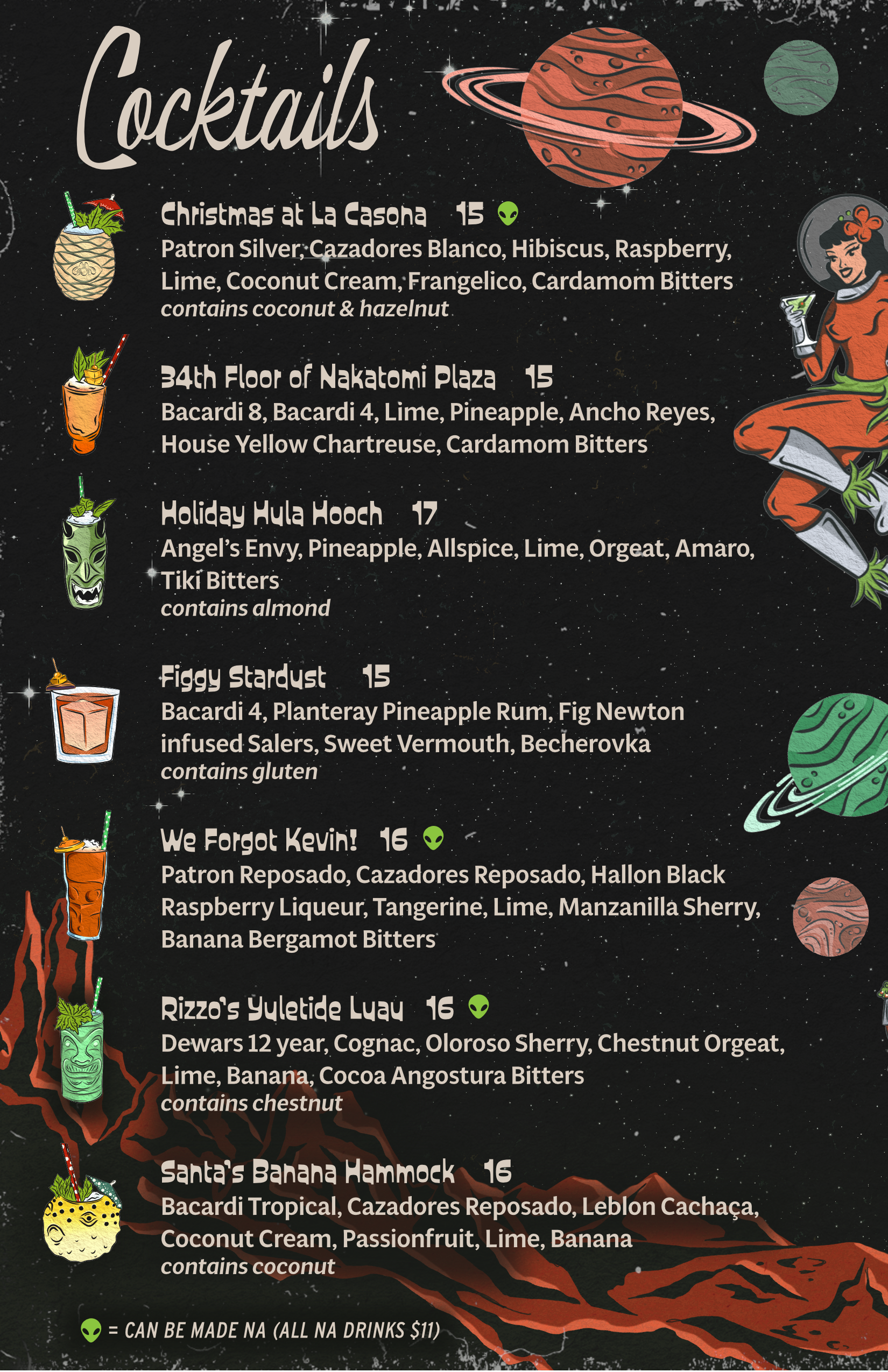 Cocktails

Christmas at La Casona 15

Patron Silver, Cazadores Blanco, Hibiscus, Raspberry, Lime, Coconut Cream, Frangelico, Cardamom Bitters
contains coconut & hazelnut

34th Floor of Nakatomi Plaza 15

Bacardi 8, Bacardi 4, Lime, Pineapple, Ancho Reyes, House Yellow Chartreuse, Cardamom Bitters

Holiday Hula Hooch 17

Angel's Envy, Pineapple, Allspice, Lime, Orgeat, Amaro, Tiki Bitters
contains almond

Figgy Stardust 15

Bacardi 4, Planteray Pineapple Rum, Fig Newton infused Salers, Sweet Vermouth, Becherovka
contains gluten

We Forgot Kevin! 16

Patron Reposado, Cazadores Reposado, Hallon Black Raspberry Liqueur, Tangerine, Lime, Manzanilla Sherry, Banana Bergamot Bitters

Rizzo's Yuletide Luau 16

Dewars 12 year, Cognac, Oloroso Sherry, Chestnut Orgeat, Lime, Banana, Cocoa Angostura Bitters
contains chestnut

Santa's Banana Hammock 16

Bacardi Tropical, Cazadores Reposado, Leblon Cachaça, Coconut Cream, Passionfruit, Lime, Banana
contains coconut

= CAN BE MADE NA (ALL NA DRINKS $11)